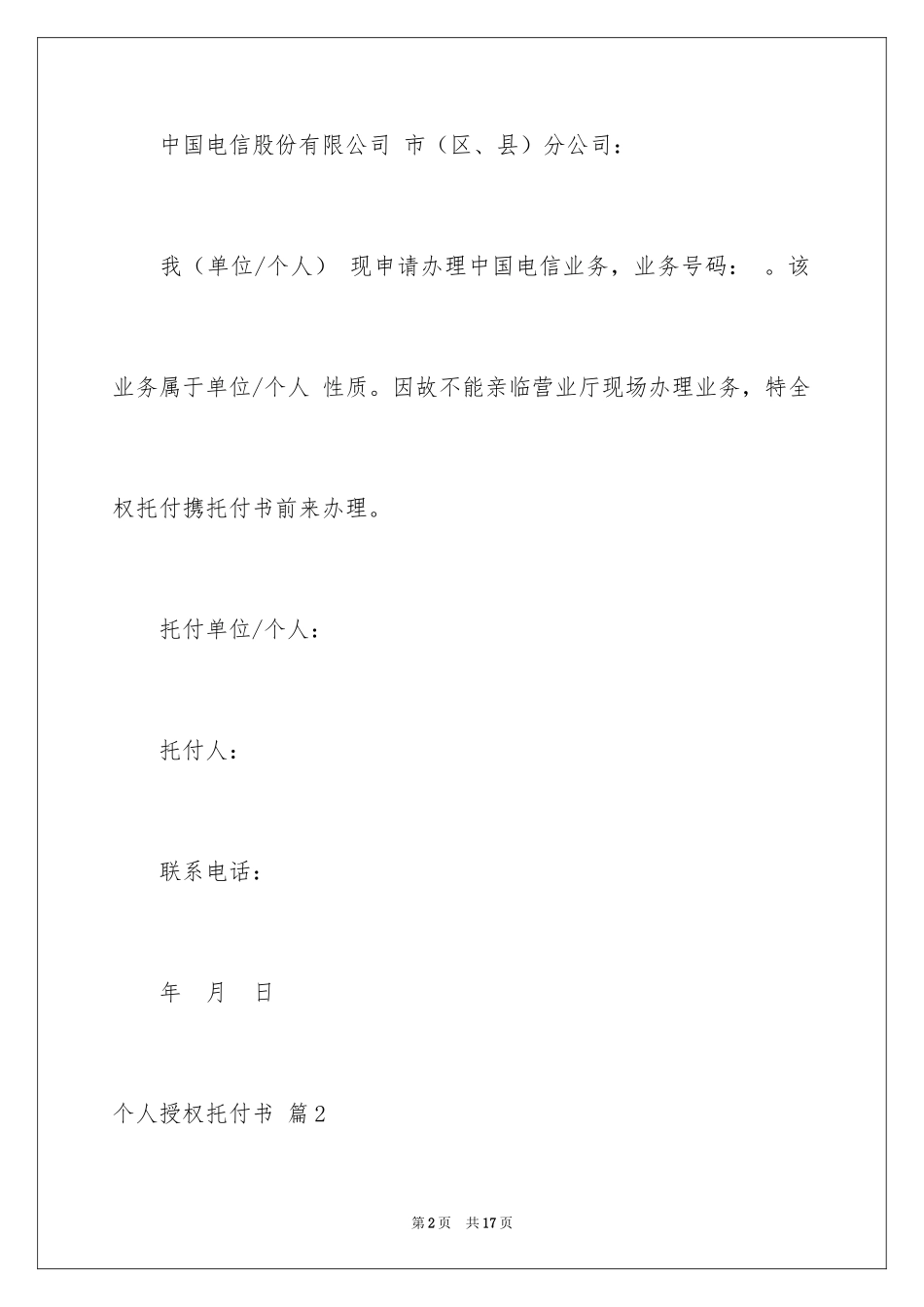 中国电信股份有限公司 市（区、县）分公司：

我（单位/个人） 现申请办理中国电信业务，业务号码： 。该业务属于单位/个人 性质。因故不能亲临营业厅现场办理业务，特全权托付携托付书前来办理。

托付单位/个人：

托付人：

联系电话：

年 月 日

个人授权托付书 篇2

第2页 共17页